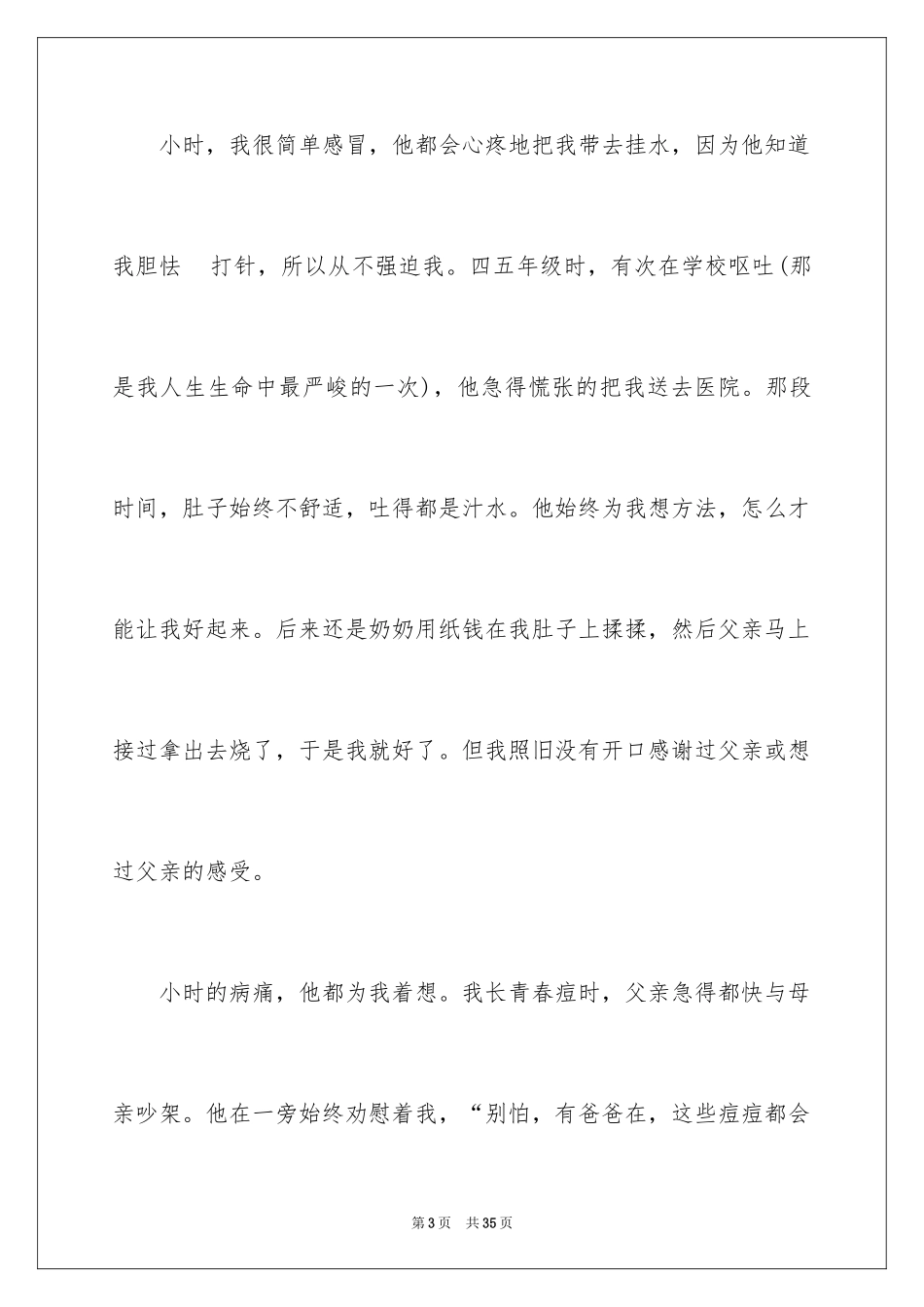 小时，我很简单感冒，他都会心疼地把我带去挂水，因为他知道我胆怯　打针，所以从不强迫我。四五年级时，有次在学校呕吐(那是我人生生命中最严峻的一次)，他急得慌张的把我送去医院。那段时间，肚子始终不舒适，吐得都是汁水。他始终为我想方法，怎么才能让我好起来。后来还是奶奶用纸钱在我肚子上揉揉，然后父亲马上接过拿出去烧了，于是我就好了。但我照旧没有开口感谢过父亲或想过父亲的感受。

小时的病痛，他都为我着想。我长青春痘时，父亲急得都快与母亲吵架。他在一旁始终劝慰着我，“别怕，有爸爸在，这些痘痘都会

第3页　共35页